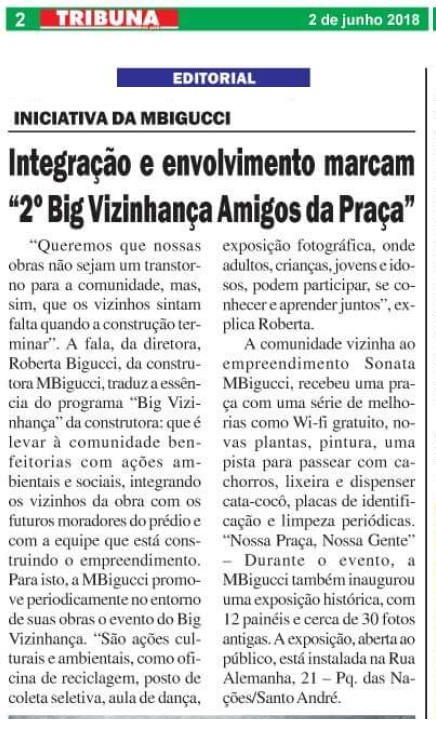 2 TRIBUNA 2 de junho 2018

EDITORIAL

INICIATIVA DA MBIGUCCI

Integração e envolvimento marcam "2º Big Vizinhança Amigos da Praça"

"Queremos que nossas obras não sejam um transtorno para a comunidade, mas, sim, que os vizinhos sintam falta quando a construção terminar". A fala, da diretora, Roberta Bigucci, da construtora MBigucci, traduz a essência do programa "Big Vizinhança" da construtora: que é levar à comunidade benfeitorias com ações ambientais e sociais, integrando os vizinhos da obra com os futuros moradores do prédio e com a equipe que está construindo o empreendimento. Para isto, a MBigucci promove periodicamente no entorno de suas obras o evento do Big Vizinhança. "São ações culturais e ambientais, como oficina de reciclagem, posto de coleta seletiva, aula de dança, exposição fotográfica, onde adultos, crianças, jovens e idosos, podem participar, se conhecer e aprender juntos", explica Roberta.

A comunidade vizinha ao empreendimento Sonata MBigucci, recebeu uma praça com uma série de melhorias como Wi-fi gratuito, novas plantas, pintura, uma pista para passear com cachorros, lixeira e dispenser cata-cocô, placas de identificação e limpeza periódicas. "Nossa Praça, Nossa Gente" – Durante o evento, a MBigucci também inaugurou uma exposição histórica, com 12 painéis e cerca de 30 fotos antigas. A exposição, aberta ao público, está instalada na Rua Alemanha, 21 – Pq. das Nações/Santo André.